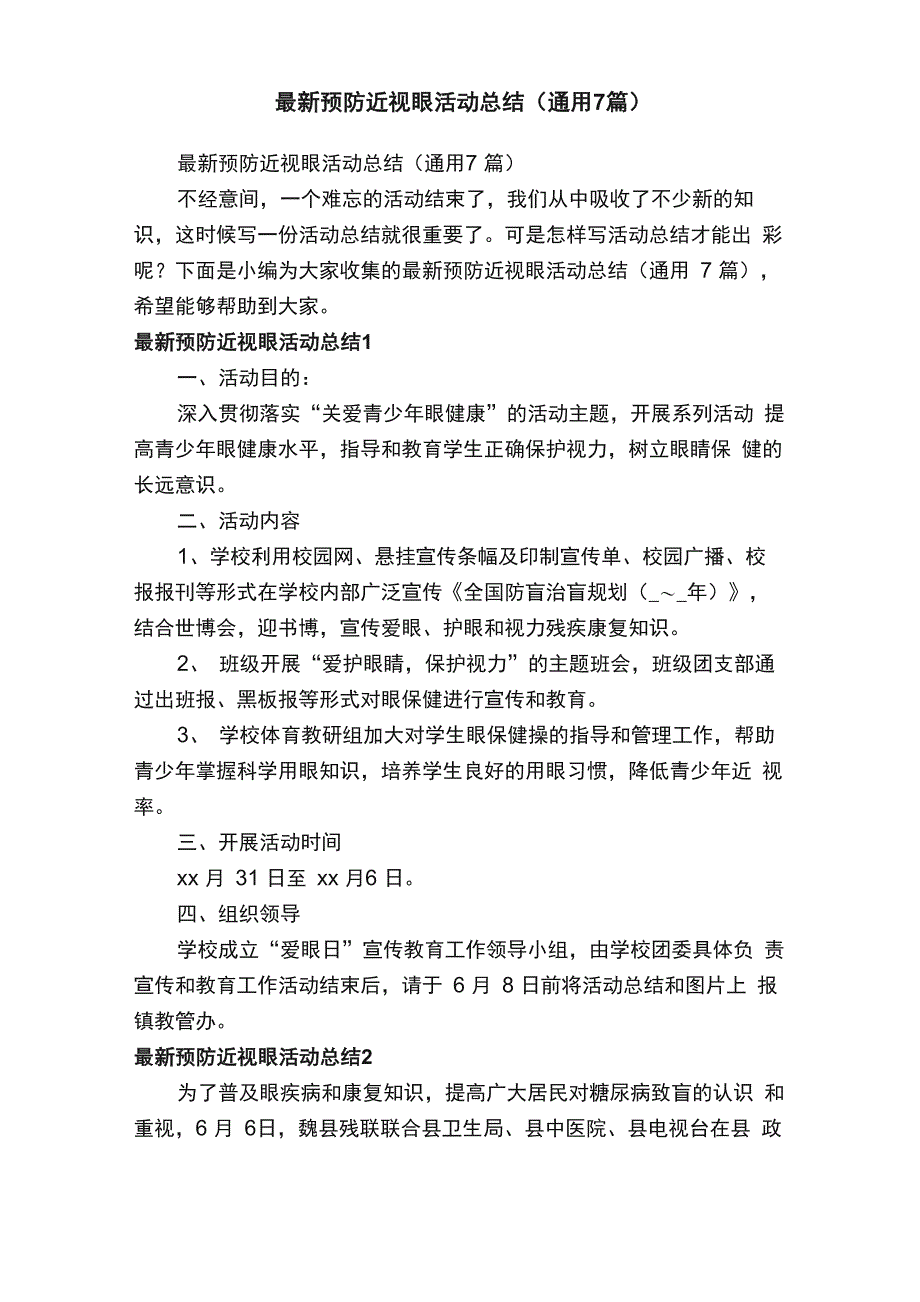 最新预防近视眼活动总结（通用7篇）

最新预防近视眼活动总结（通用7 篇）

不经意间，一个难忘的活动结束了，我们从中吸收了不少新的知识，这时候写一份活动总结就很重要了。可是怎样写活动总结才能出 彩呢？下面是小编为大家收集的最新预防近视眼活动总结（通用 7 篇），希望能够帮助到大家。

最新预防近视眼活动总结1

一、活动目的：

深入贯彻落实“关爱青少年眼健康”的活动主题，开展系列活动 提高青少年眼健康水平，指导和教育学生正确保护视力，树立眼睛保 健的长远意识。

二、活动内容

1、学校利用校园网、悬挂宣传条幅及印制宣传单、校园广播、校报报刊等形式在学校内部广泛宣传《全国防盲治盲规划（_～_年）》，结合世博会，迎书博，宣传爱眼、护眼和视力残疾康复知识。

2、 班级开展“爱护眼睛，保护视力”的主题班会，班级团支部通过出班报、黑板报等形式对眼保健进行宣传和教育。

3、 学校体育教研组加大对学生眼保健操的指导和管理工作，帮助青少年掌握科学用眼知识，培养学生良好的用眼习惯，降低青少年近 视率。

三、开展活动时间

xx 月 31 日至 xx 月6 日。

四、组织领导

学校成立“爱眼日”宣传教育工作领导小组，由学校团委具体负 责宣传和教育工作活动结束后，请于 6 月 8 日前将活动总结和图片上 报镇教管办。

最新预防近视眼活动总结2

为了普及眼疾病和康复知识，提高广大居民对糖尿病致盲的认识 和重视，6 月 6日，魏县残联联合县卫生局、县中医院、县电视台在县 政